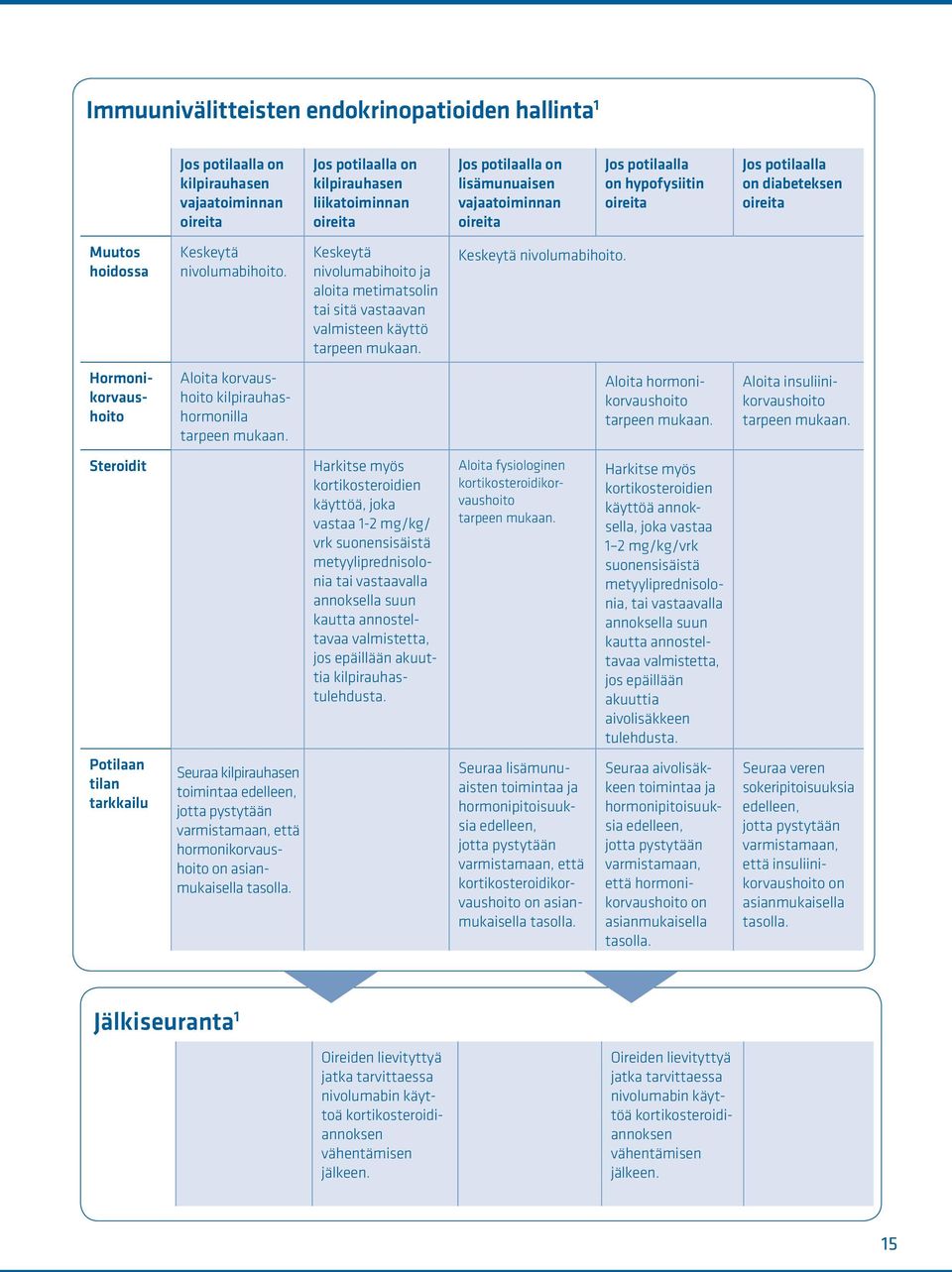 Immuunivälitteisten endokrinopatioiden hallinta$^1$

| | Jos potilaalla on kilpirauhasen vajaatoiminnan oireita | Jos potilaalla on kilpirauhasen liikatoiminnan oireita | Jos potilaalla on lisämunuaisen vajaatoiminnan oireita | Jos potilaalla on hypofysiitin oireita | Jos potilaalla on diabeteksen oireita |
|---|---|---|---|---|---|
| Muutos hoidossa | Keskeytä nivolumabihoito. | Keskeytä nivolumabihoito ja aloita metimatsolin tai sitä vastaavan valmisteen käyttö tarpeen mukaan. | Keskeytä nivolumabihoito. | | |
| Hormonikorvaushoito | Aloita korvaushoito kilpirauhashormonilla tarpeen mukaan. | | | Aloita hormonikorvaushoito tarpeen mukaan. | Aloita insuliinikorvaushoito tarpeen mukaan. |
| Steroidit | | Harkitse myös kortikosteroidien käyttöä, joka vastaa 1-2 mg/kg/vrk suonensisäistä metyyliprednisolonia tai vastaavalla annoksella suun kautta annosteltavaa valmistetta, jos epäillään akuuttia kilpirauhastulehdusta. | Aloita fysiologinen kortikosteroidikorvaushoito tarpeen mukaan. | Harkitse myös kortikosteroidien käyttöä annoksella, joka vastaa 1–2 mg/kg/vrk suonensisäistä metyyliprednisolonia, tai vastaavalla annoksella suun kautta annosteltavaa valmistetta, jos epäillään akuuttia aivolisäkkeen tulehdusta. | |
| Potilaan tilan tarkkailu | Seuraa kilpirauhasen toimintaa edelleen, jotta pystytään varmistamaan, että hormonikorvaushoito on asianmukaisella tasolla. | | Seuraa lisämunuaisten toimintaa ja hormonipitoisuuksia edelleen, jotta pystytään varmistamaan, että kortikosteroidikorvaushoito on asianmukaisella tasolla. | Seuraa aivolisäkkeen toimintaa ja hormonipitoisuuksia edelleen, jotta pystytään varmistamaan, että hormonikorvaushoito on asianmukaisella tasolla. | Seuraa veren sokeripitoisuuksia edelleen, jotta pystytään varmistamaan, että insuliinikorvaushoito on asianmukaisella tasolla. |

Jälkiseuranta$^1$

Oireiden lievityttyä jatka tarvittaessa nivolumabin käyttöä kortikosteroidiannoksen vähentämisen jälkeen.

Oireiden lievityttyä jatka tarvittaessa nivolumabin käyttöä kortikosteroidiannoksen vähentämisen jälkeen.

15